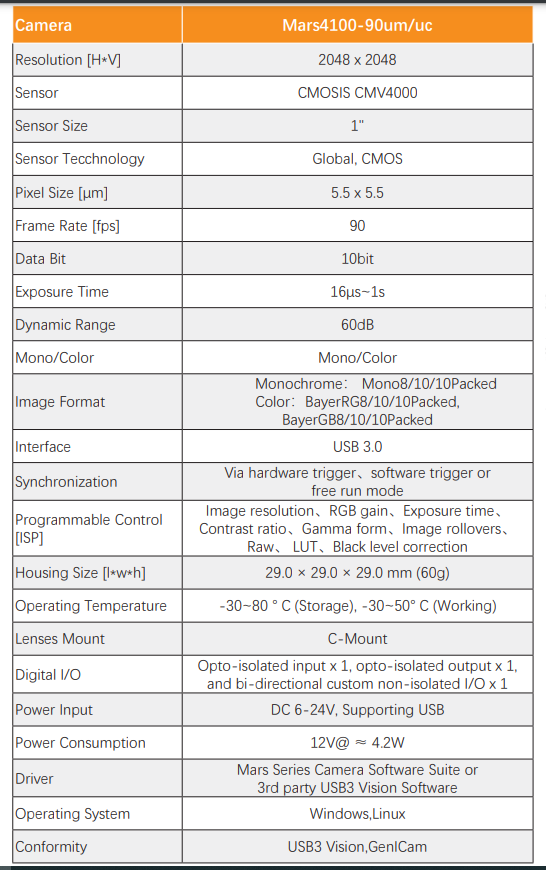 | Camera | Mars4100-90um/uc |
|---|---|
| Resolution [H*V] | 2048 x 2048 |
| Sensor | CMOSIS CMV4000 |
| Sensor Size | 1" |
| Sensor Tecchnology | Global, CMOS |
| Pixel Size [μm] | 5.5 x 5.5 |
| Frame Rate [fps] | 90 |
| Data Bit | 10bit |
| Exposure Time | 16μs~1s |
| Dynamic Range | 60dB |
| Mono/Color | Mono/Color |
| Image Format | Monochrome： Mono8/10/10Packed Color：BayerRG8/10/10Packed, BayerGB8/10/10Packed |
| Interface | USB 3.0 |
| Synchronization | Via hardware trigger、software trigger or free run mode |
| Programmable Control [ISP] | Image resolution、RGB gain、Exposure time、Contrast ratio、Gamma form、Image rollovers、Raw、 LUT、Black level correction |
| Housing Size [l*w*h] | 29.0 × 29.0 × 29.0 mm (60g) |
| Operating Temperature | -30~80 ° C (Storage), -30~50° C (Working) |
| Lenses Mount | C-Mount |
| Digital I/O | Opto-isolated input x 1, opto-isolated output x 1, and bi-directional custom non-isolated I/O x 1 |
| Power Input | DC 6-24V, Supporting USB |
| Power Consumption | 12V@ ≈ 4.2W |
| Driver | Mars Series Camera Software Suite or 3rd party USB3 Vision Software |
| Operating System | Windows,Linux |
| Conformity | USB3 Vision,GenICam |